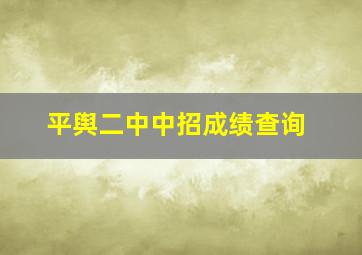 平舆二中中招成绩查询